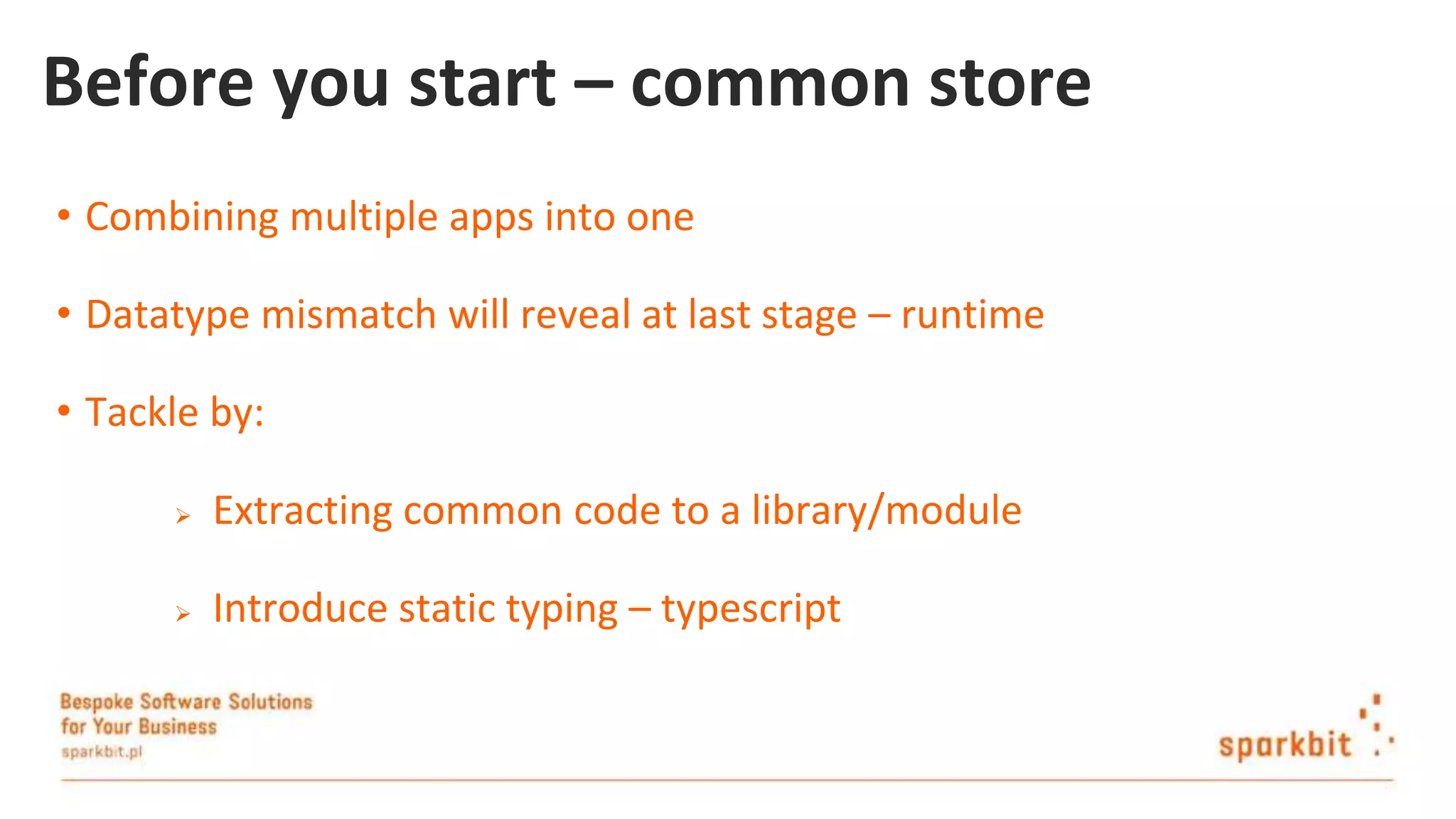 Before you start – common store

• Combining multiple apps into one

• Datatype mismatch will reveal at last stage – runtime

• Tackle by:

➢ Extracting common code to a library/module

➢ Introduce static typing – typescript

Bespoke Software Solutions
for Your Business
sparkbit.pl

sparkbit